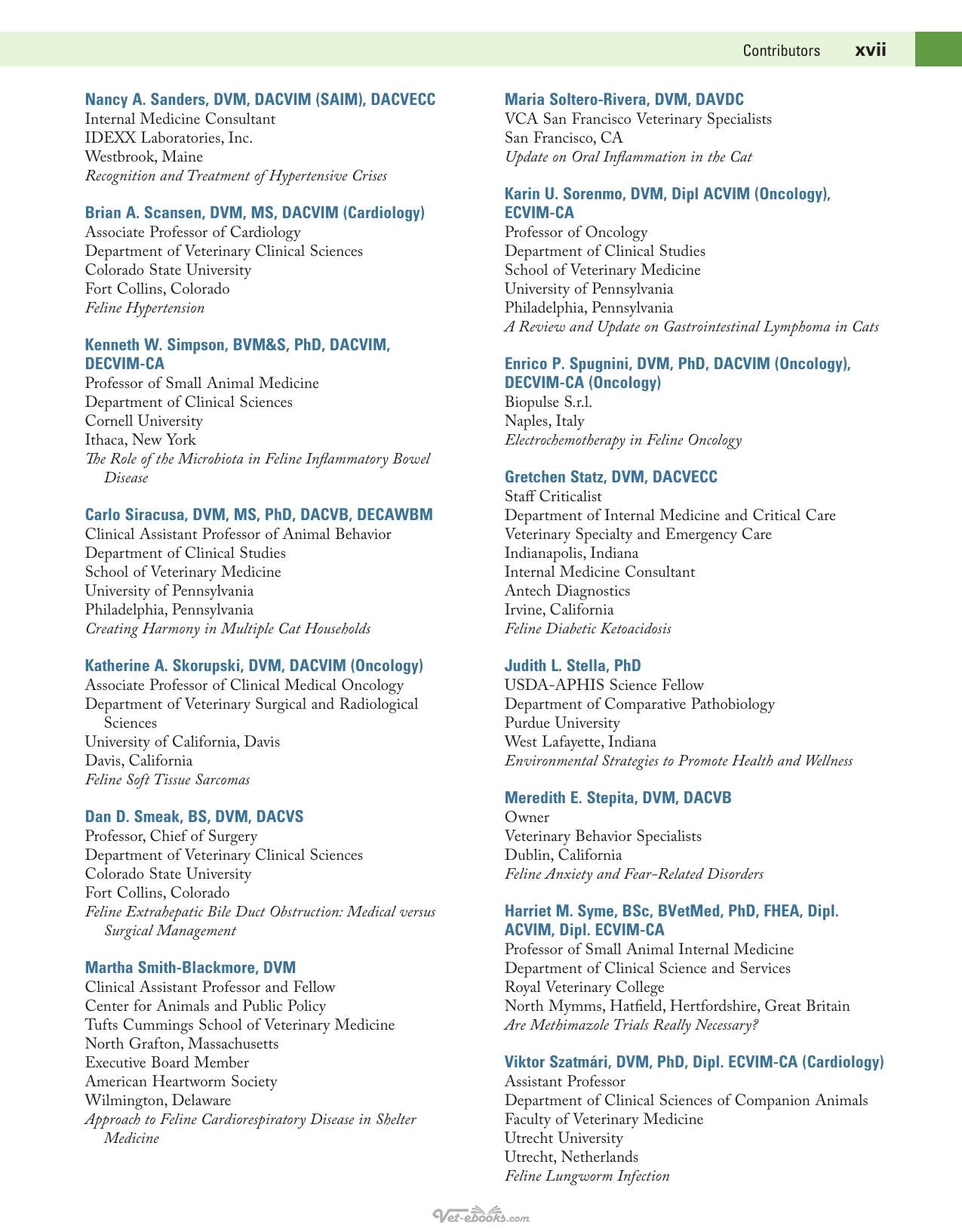 Contributors xvii

Nancy A. Sanders, DVM, DACVIM (SAIM), DACVECC
Internal Medicine Consultant
IDEXX Laboratories, Inc.
Westbrook, Maine
Recognition and Treatment of Hypertensive Crises

Brian A. Scansen, DVM, MS, DACVIM (Cardiology)
Associate Professor of Cardiology
Department of Veterinary Clinical Sciences
Colorado State University
Fort Collins, Colorado
Feline Hypertension

Kenneth W. Simpson, BVM&S, PhD, DACVIM, DECVIM-CA
Professor of Small Animal Medicine
Department of Clinical Sciences
Cornell University
Ithaca, New York
The Role of the Microbiota in Feline Inflammatory Bowel Disease

Carlo Siracusa, DVM, MS, PhD, DACVB, DECAWBM
Clinical Assistant Professor of Animal Behavior
Department of Clinical Studies
School of Veterinary Medicine
University of Pennsylvania
Philadelphia, Pennsylvania
Creating Harmony in Multiple Cat Households

Katherine A. Skorupski, DVM, DACVIM (Oncology)
Associate Professor of Clinical Medical Oncology
Department of Veterinary Surgical and Radiological Sciences
University of California, Davis
Davis, California
Feline Soft Tissue Sarcomas

Dan D. Smeak, BS, DVM, DACVS
Professor, Chief of Surgery
Department of Veterinary Clinical Sciences
Colorado State University
Fort Collins, Colorado
Feline Extrahepatic Bile Duct Obstruction: Medical versus Surgical Management

Martha Smith-Blackmore, DVM
Clinical Assistant Professor and Fellow
Center for Animals and Public Policy
Tufts Cummings School of Veterinary Medicine
North Grafton, Massachusetts
Executive Board Member
American Heartworm Society
Wilmington, Delaware
Approach to Feline Cardiorespiratory Disease in Shelter Medicine

Maria Soltero-Rivera, DVM, DAVDC
VCA San Francisco Veterinary Specialists
San Francisco, CA
Update on Oral Inflammation in the Cat

Karin U. Sorenmo, DVM, Dipl ACVIM (Oncology), ECVIM-CA
Professor of Oncology
Department of Clinical Studies
School of Veterinary Medicine
University of Pennsylvania
Philadelphia, Pennsylvania
A Review and Update on Gastrointestinal Lymphoma in Cats

Enrico P. Spugnini, DVM, PhD, DACVIM (Oncology), DECVIM-CA (Oncology)
Biopulse S.r.l.
Naples, Italy
Electrochemotherapy in Feline Oncology

Gretchen Statz, DVM, DACVECC
Staff Criticalist
Department of Internal Medicine and Critical Care
Veterinary Specialty and Emergency Care
Indianapolis, Indiana
Internal Medicine Consultant
Antech Diagnostics
Irvine, California
Feline Diabetic Ketoacidosis

Judith L. Stella, PhD
USDA-APHIS Science Fellow
Department of Comparative Pathobiology
Purdue University
West Lafayette, Indiana
Environmental Strategies to Promote Health and Wellness

Meredith E. Stepita, DVM, DACVB
Owner
Veterinary Behavior Specialists
Dublin, California
Feline Anxiety and Fear-Related Disorders

Harriet M. Syme, BSc, BVetMed, PhD, FHEA, Dipl. ACVIM, Dipl. ECVIM-CA
Professor of Small Animal Internal Medicine
Department of Clinical Science and Services
Royal Veterinary College
North Mymms, Hatfield, Hertfordshire, Great Britain
Are Methimazole Trials Really Necessary?

Viktor Szatmári, DVM, PhD, Dipl. ECVIM-CA (Cardiology)
Assistant Professor
Department of Clinical Sciences of Companion Animals
Faculty of Veterinary Medicine
Utrecht University
Utrecht, Netherlands
Feline Lungworm Infection

Vet-ebooks.com